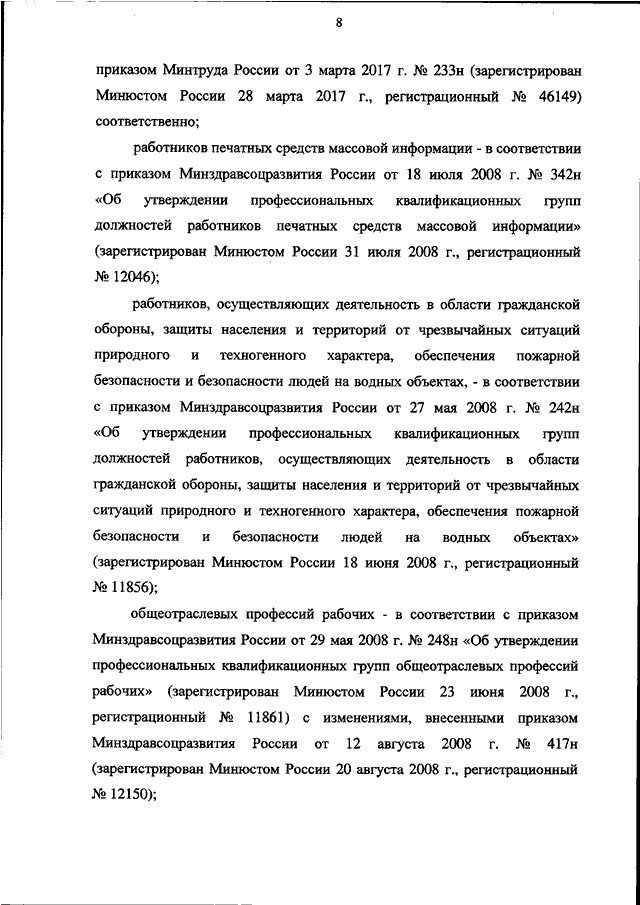 8

приказом Минтруда России от 3 марта 2017 г. № 233н (зарегистрирован Минюстом России 28 марта 2017 г., регистрационный № 46149) соответственно;

работников печатных средств массовой информации - в соответствии с приказом Минздравсоцразвития России от 18 июля 2008 г. № 342н «Об утверждении профессиональных квалификационных групп должностей работников печатных средств массовой информации» (зарегистрирован Минюстом России 31 июля 2008 г., регистрационный № 12046);

работников, осуществляющих деятельность в области гражданской обороны, защиты населения и территорий от чрезвычайных ситуаций природного и техногенного характера, обеспечения пожарной безопасности и безопасности людей на водных объектах, - в соответствии с приказом Минздравсоцразвития России от 27 мая 2008 г. № 242н «Об утверждении профессиональных квалификационных групп должностей работников, осуществляющих деятельность в области гражданской обороны, защиты населения и территорий от чрезвычайных ситуаций природного и техногенного характера, обеспечения пожарной безопасности и безопасности людей на водных объектах» (зарегистрирован Минюстом России 18 июня 2008 г., регистрационный № 11856);

общеотраслевых профессий рабочих - в соответствии с приказом Минздравсоцразвития России от 29 мая 2008 г. № 248н «Об утверждении профессиональных квалификационных групп общеотраслевых профессий рабочих» (зарегистрирован Минюстом России 23 июня 2008 г., регистрационный № 11861) с изменениями, внесенными приказом Минздравсоцразвития России от 12 августа 2008 г. № 417н (зарегистрирован Минюстом России 20 августа 2008 г., регистрационный № 12150);